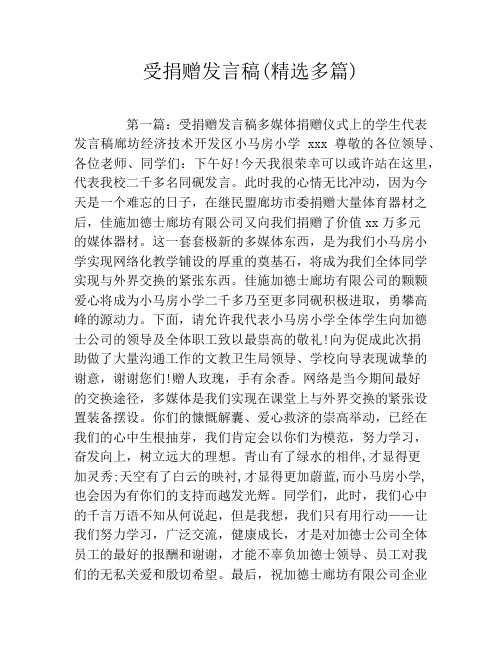 受捐赠发言稿(精选多篇)

第一篇：受捐赠发言稿多媒体捐赠仪式上的学生代表发言稿廊坊经济技术开发区小马房小学 xxx 尊敬的各位领导、各位老师、同学们：下午好!今天我很荣幸可以或许站在这里，代表我校二千多名同砚发言。此时我的心情无比冲动，因为今天是一个难忘的日子，在继民盟廊坊市委捐赠大量体育器材之后，佳施加德士廊坊有限公司又向我们捐赠了价值 xx 万多元的媒体器材。这一套套极新的多媒体东西，是为我们小马房小学实现网络化教学铺设的厚重的奠基石，将成为我们全体同学实现与外界交换的紧张东西。佳施加德士廊坊有限公司的颗颗爱心将成为小马房小学二千多乃至更多同砚积极进取，勇攀高峰的源动力。下面，请允许我代表小马房小学全体学生向加德士公司的领导及全体职工致以最崇高的敬礼!向为促成此次捐助做了大量沟通工作的文教卫生局领导、学校向导表现诚挚的谢意，谢谢您们!赠人玫瑰，手有余香。网络是当今期间最好的交换途径，多媒体是我们实现在课堂上与外界交换的紧张设置装备摆设。你们的慷慨解囊、爱心救济的崇高举动，已经在我们的心中生根抽芽，我们肯定会以你们为模范，努力学习，奋发向上，树立远大的理想。青山有了绿水的相伴,才显得更加灵秀;天空有了白云的映衬,才显得更加蔚蓝,而小马房小学,也会因为有你们的支持而越发光辉。同学们，此时，我们心中的千言万语不知从何说起，但是我想，我们只有用行动——让我们努力学习，广泛交流，健康成长，才是对加德士公司全体员工的最好的报酬和谢谢，才能不辜负加德士领导、员工对我们的无私关爱和殷切希望。最后，祝加德士廊坊有限公司企业